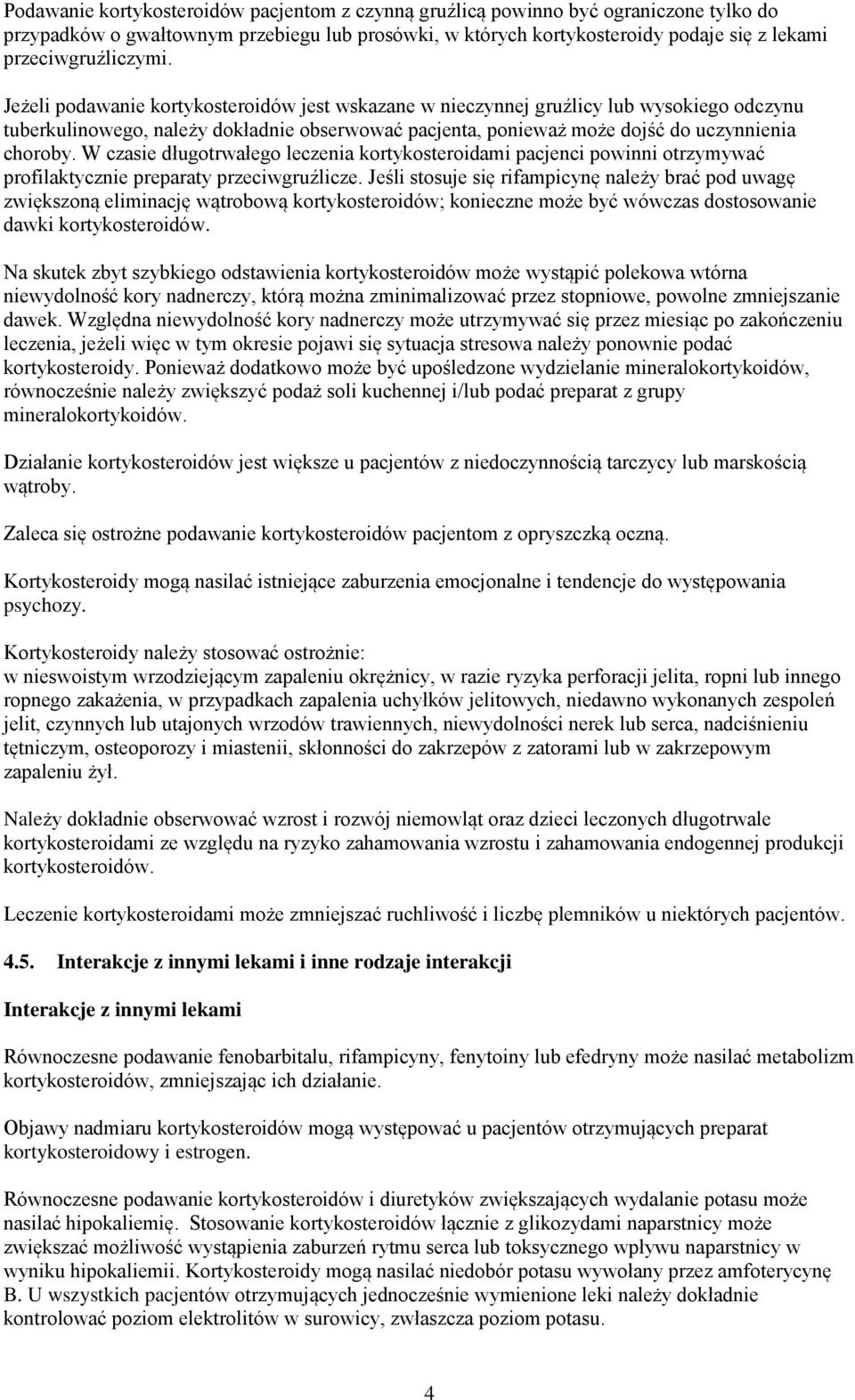 Podawanie kortykosteroidów pacjentom z czynną gruźlicą powinno być ograniczone tylko do przypadków o gwałtownym przebiegu lub prosówki, w których kortykosteroidy podaje się z lekami przeciwgruźliczymi.

Jeżeli podawanie kortykosteroidów jest wskazane w nieczynnej gruźlicy lub wysokiego odczynu tuberkulinowego, należy dokładnie obserwować pacjenta, ponieważ może dojść do uczynnienia choroby. W czasie długotrwałego leczenia kortykosteroidami pacjenci powinni otrzymywać profilaktycznie preparaty przeciwgruźlicze. Jeśli stosuje się rifampicynę należy brać pod uwagę zwiększoną eliminację wątrobową kortykosteroidów; konieczne może być wówczas dostosowanie dawki kortykosteroidów.

Na skutek zbyt szybkiego odstawienia kortykosteroidów może wystąpić polekowa wtórna niewydolność kory nadnerczy, którą można zminimalizować przez stopniowe, powolne zmniejszanie dawek. Względna niewydolność kory nadnerczy może utrzymywać się przez miesiąc po zakończeniu leczenia, jeżeli więc w tym okresie pojawi się sytuacja stresowa należy ponownie podać kortykosteroidy. Ponieważ dodatkowo może być upośledzone wydzielanie mineralokortykoidów, równocześnie należy zwiększyć podaż soli kuchennej i/lub podać preparat z grupy mineralokortykoidów.

Działanie kortykosteroidów jest większe u pacjentów z niedoczynnością tarczycy lub marskością wątroby.

Zaleca się ostrożne podawanie kortykosteroidów pacjentom z opryszczką oczną.

Kortykosteroidy mogą nasilać istniejące zaburzenia emocjonalne i tendencje do występowania psychozy.

Kortykosteroidy należy stosować ostrożnie:
w nieswoistym wrzodziejącym zapaleniu okrężnicy, w razie ryzyka perforacji jelita, ropni lub innego ropnego zakażenia, w przypadkach zapalenia uchyłków jelitowych, niedawno wykonanych zespoleń jelit, czynnych lub utajonych wrzodów trawiennych, niewydolności nerek lub serca, nadciśnieniu tętniczym, osteoporozy i miastenii, skłonności do zakrzepów z zatorami lub w zakrzepowym zapaleniu żył.

Należy dokładnie obserwować wzrost i rozwój niemowląt oraz dzieci leczonych długotrwale kortykosteroidami ze względu na ryzyko zahamowania wzrostu i zahamowania endogennej produkcji kortykosteroidów.

Leczenie kortykosteroidami może zmniejszać ruchliwość i liczbę plemników u niektórych pacjentów.

4.5. Interakcje z innymi lekami i inne rodzaje interakcji

Interakcje z innymi lekami

Równoczesne podawanie fenobarbitalu, rifampicyny, fenytoiny lub efedryny może nasilać metabolizm kortykosteroidów, zmniejszając ich działanie.

Objawy nadmiaru kortykosteroidów mogą występować u pacjentów otrzymujących preparat kortykosteroidowy i estrogen.

Równoczesne podawanie kortykosteroidów i diuretyków zwiększających wydalanie potasu może nasilać hipokaliemię. Stosowanie kortykosteroidów łącznie z glikozydami naparstnicy może zwiększać możliwość wystąpienia zaburzeń rytmu serca lub toksycznego wpływu naparstnicy w wyniku hipokaliemii. Kortykosteroidy mogą nasilać niedobór potasu wywołany przez amfoterycynę B. U wszystkich pacjentów otrzymujących jednocześnie wymienione leki należy dokładnie kontrolować poziom elektrolitów w surowicy, zwłaszcza poziom potasu.

4